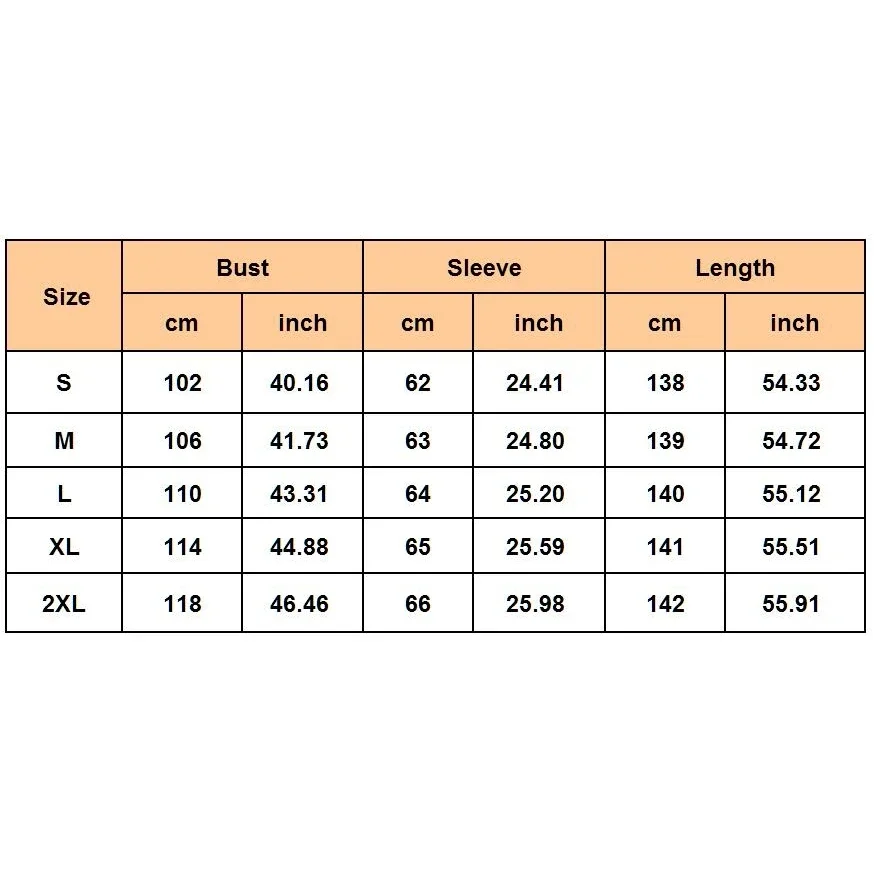 | Size | Bust | | Sleeve | | Length | |
|---|---|---|---|---|---|---|
| | cm | inch | cm | inch | cm | inch |
| S | 102 | 40.16 | 62 | 24.41 | 138 | 54.33 |
| M | 106 | 41.73 | 63 | 24.80 | 139 | 54.72 |
| L | 110 | 43.31 | 64 | 25.20 | 140 | 55.12 |
| XL | 114 | 44.88 | 65 | 25.59 | 141 | 55.51 |
| 2XL | 118 | 46.46 | 66 | 25.98 | 142 | 55.91 |